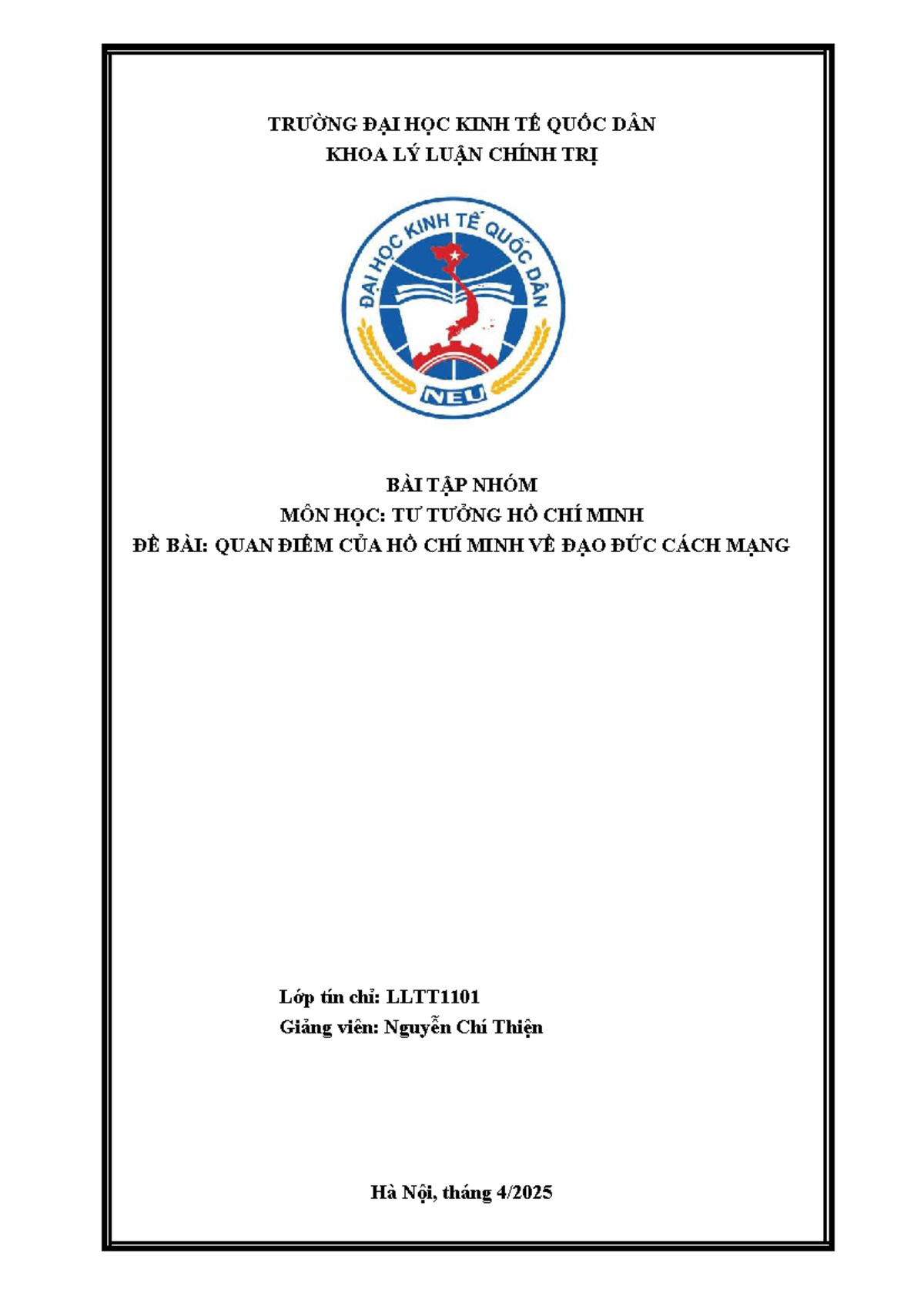 TRƯỜNG ĐẠI HỌC KINH TẾ QUỐC DÂN
KHOA LÝ LUẬN CHÍNH TRỊ

ĐẠI HỌC KINH TẾ QUỐC DÂN
NEU

BÀI TẬP NHÓM
MÔN HỌC: TƯ TƯỞNG HỒ CHÍ MINH
ĐỀ BÀI: QUAN ĐIỂM CỦA HỒ CHÍ MINH VỀ ĐẠO ĐỨC CÁCH MẠNG

Lớp tín chỉ: LLTT1101
Giảng viên: Nguyễn Chí Thiện

Hà Nội, tháng 4/2025